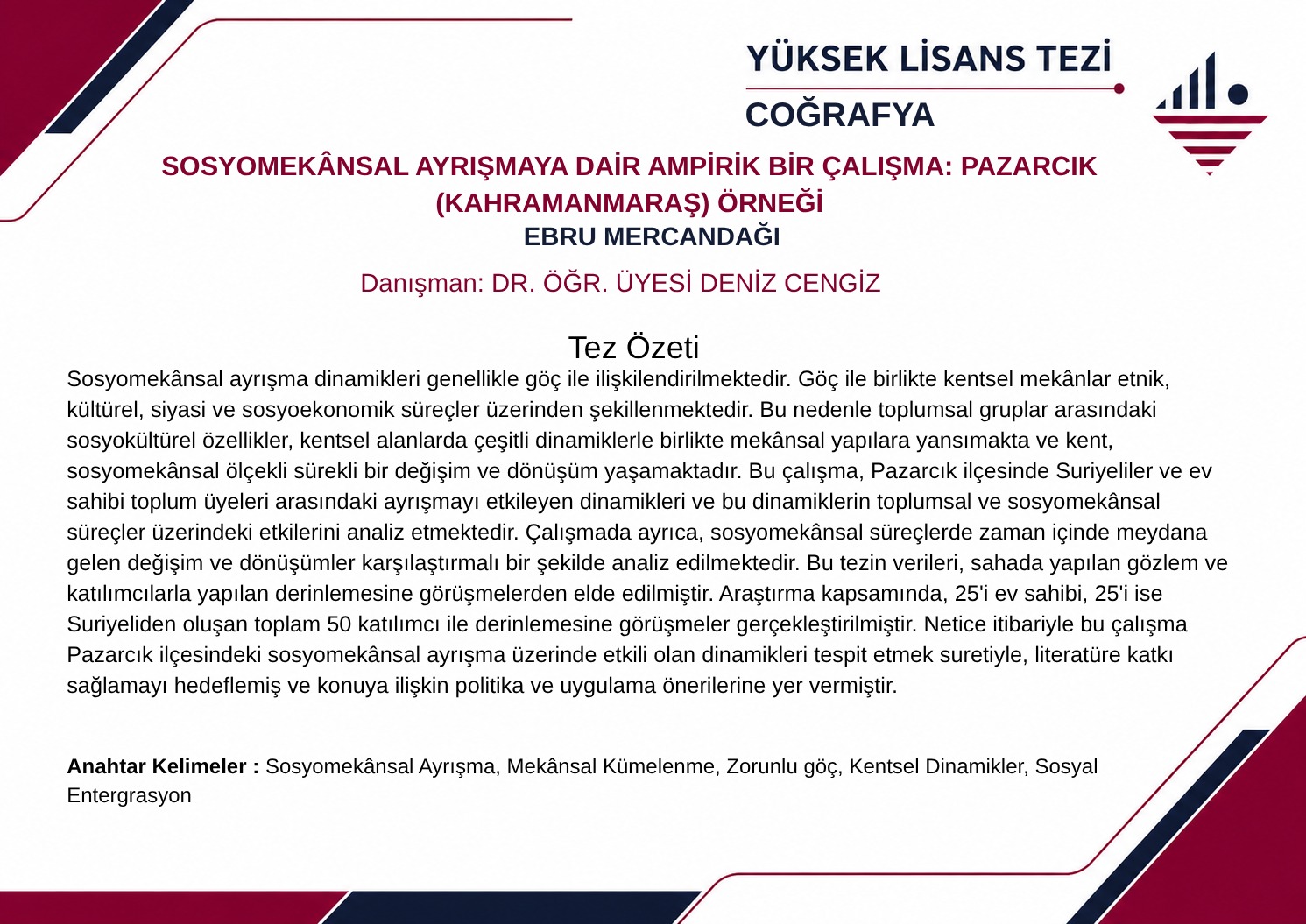 YÜKSEK LİSANS TEZİ
COĞRAFYA

SOSYOMEKÂNSAL AYRIŞMAYA DAİR AMPİRİK BİR ÇALIŞMA: PAZARCIK (KAHRAMANMARAŞ) ÖRNEĞİ
EBRU MERCANDAĞI

Danışman: DR. ÖĞR. ÜYESİ DENİZ CENGİZ

Tez Özeti
Sosyomekânsal ayrışma dinamikleri genellikle göç ile ilişkilendirilmektedir. Göç ile birlikte kentsel mekânlar etnik, kültürel, siyasi ve sosyoekonomik süreçler üzerinden şekillenmektedir. Bu nedenle toplumsal gruplar arasındaki sosyokültürel özellikler, kentsel alanlarda çeşitli dinamiklerle birlikte mekânsal yapılara yansımakta ve kent, sosyomekânsal ölçekli sürekli bir değişim ve dönüşüm yaşamaktadır. Bu çalışma, Pazarcık ilçesinde Suriyeliler ve ev sahibi toplum üyeleri arasındaki ayrışmayı etkileyen dinamikleri ve bu dinamiklerin toplumsal ve sosyomekânsal süreçler üzerindeki etkilerini analiz etmektedir. Çalışmada ayrıca, sosyomekânsal süreçlerde zaman içinde meydana gelen değişim ve dönüşümler karşılaştırmalı bir şekilde analiz edilmektedir. Bu tezin verileri, sahada yapılan gözlem ve katılımcılarla yapılan derinlemesine görüşmelerden elde edilmiştir. Araştırma kapsamında, 25'i ev sahibi, 25'i ise Suriyeliden oluşan toplam 50 katılımcı ile derinlemesine görüşmeler gerçekleştirilmiştir. Netice itibariyle bu çalışma Pazarcık ilçesindeki sosyomekânsal ayrışma üzerinde etkili olan dinamikleri tespit etmek suretiyle, literatüre katkı sağlamayı hedeflemiş ve konuya ilişkin politika ve uygulama önerilerine yer vermiştir.

Anahtar Kelimeler : Sosyomekânsal Ayrışma, Mekânsal Kümelenme, Zorunlu göç, Kentsel Dinamikler, Sosyal Entergrasyon